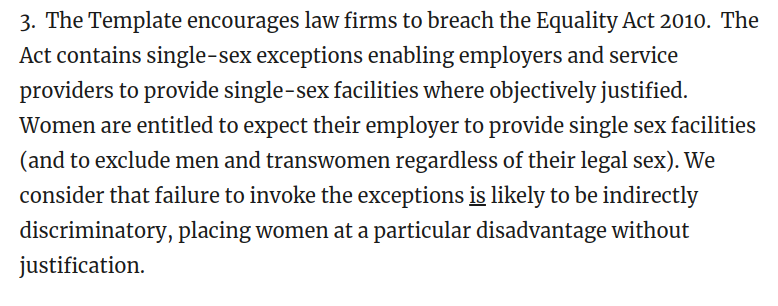 3. The Template encourages law firms to breach the Equality Act 2010. The Act contains single-sex exceptions enabling employers and service providers to provide single-sex facilities where objectively justified. Women are entitled to expect their employer to provide single sex facilities (and to exclude men and transwomen regardless of their legal sex). We consider that failure to invoke the exceptions is likely to be indirectly discriminatory, placing women at a particular disadvantage without justification.